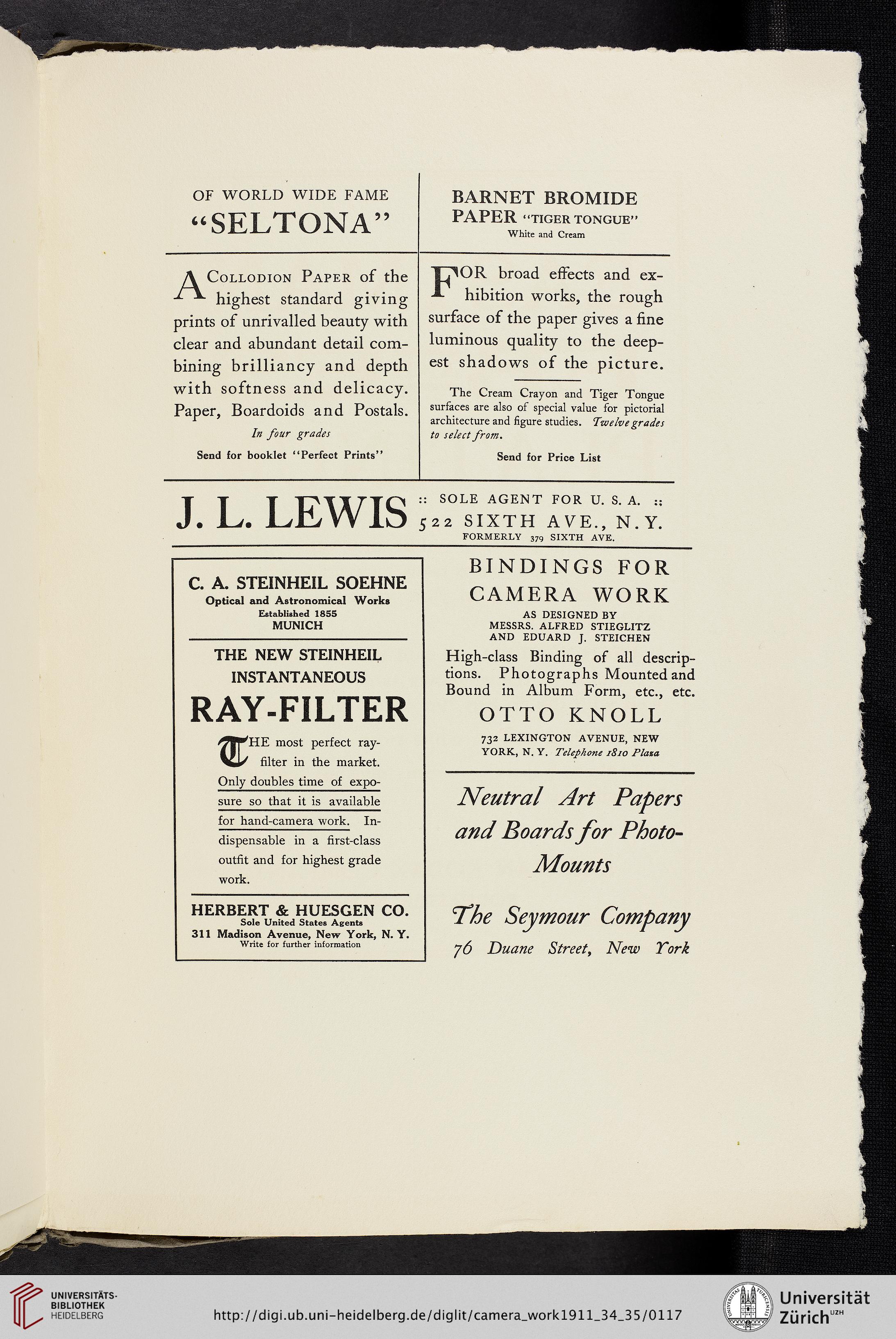 OF WORLD WIDE FAME
"SELTONA"

A Collodion Paper of the highest standard giving prints of unrivalled beauty with clear and abundant detail combining brilliancy and depth with softness and delicacy. Paper, Boardoids and Postals.

In four grades

Send for booklet "Perfect Prints"

BARNET BROMIDE PAPER "TIGER TONGUE"
White and Cream

FOR broad effects and exhibition works, the rough surface of the paper gives a fine luminous quality to the deepest shadows of the picture.

The Cream Crayon and Tiger Tongue surfaces are also of special value for pictorial architecture and figure studies. Twelve grades to select from.

Send for Price List

J. L. LEWIS :: SOLE AGENT FOR U. S. A. ::
522 SIXTH AVE., N. Y.
FORMERLY 379 SIXTH AVE.

C. A. STEINHEIL SOEHNE
Optical and Astronomical Works
Established 1855
MUNICH

THE NEW STEINHEIL INSTANTANEOUS
RAY-FILTER

THE most perfect ray-filter in the market. Only doubles time of exposure so that it is available for hand-camera work. Indispensable in a first-class outfit and for highest grade work.

HERBERT & HUESGEN CO.
Sole United States Agents
311 Madison Avenue, New York, N. Y.
Write for further information

BINDINGS FOR CAMERA WORK
AS DESIGNED BY
MESSRS. ALFRED STIEGLITZ
AND EDUARD J. STEICHEN

High-class Binding of all descriptions. Photographs Mounted and Bound in Album Form, etc., etc.

OTTO KNOLL
732 LEXINGTON AVENUE, NEW YORK, N. Y. Telephone 1810 Plaza

Neutral Art Papers and Boards for Photo-Mounts

The Seymour Company
76 Duane Street, New York

UNIVERSITÄTS-BIBLIOTHEK HEIDELBERG
http://digi.ub.uni-heidelberg.de/diglit/camera_work1911_34_35/0117
Universität Zürich UZH